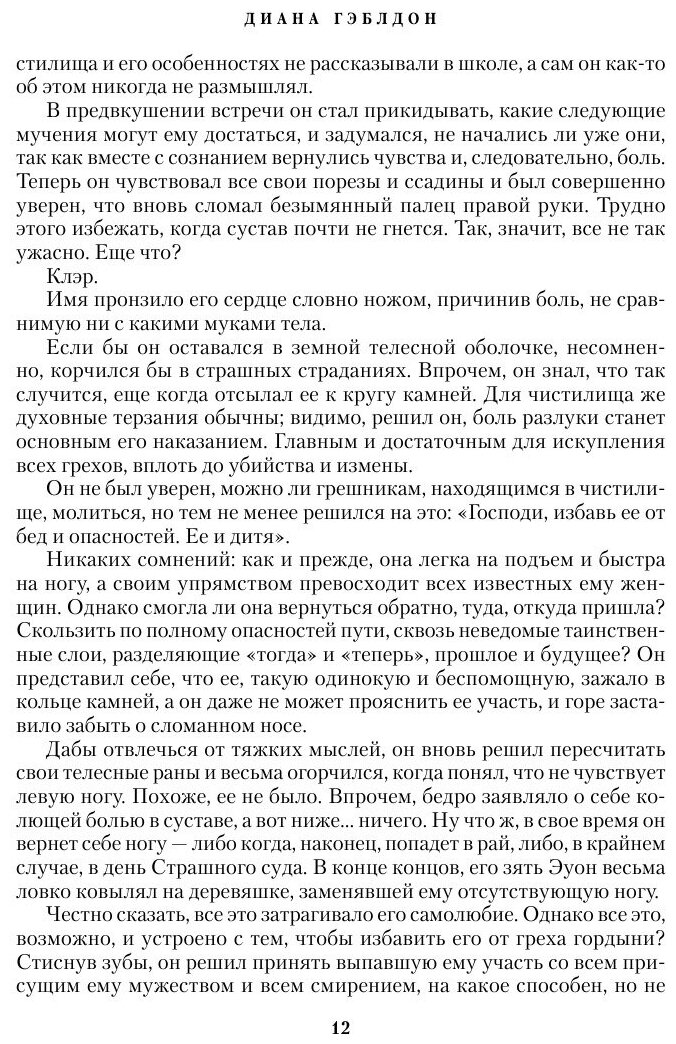 ДИАНА ГЭБЛДОН

стилища и его особенностях не рассказывали в школе, а сам он как-то об этом никогда не размышлял.

В предвкушении встречи он стал прикидывать, какие следующие мучения могут ему достаться, и задумался, не начались ли уже они, так как вместе с сознанием вернулись чувства и, следовательно, боль. Теперь он чувствовал все свои порезы и ссадины и был совершенно уверен, что вновь сломал безымянный палец правой руки. Трудно этого избежать, когда сустав почти не гнется. Так, значит, все не так ужасно. Еще что?

Клэр.

Имя пронзило его сердце словно ножом, причинив боль, не сравнимую ни с какими муками тела.

Если бы он оставался в земной телесной оболочке, несомненно, корчился бы в страшных страданиях. Впрочем, он знал, что так случится, еще когда отсылал ее к кругу камней. Для чистилища же духовные терзания обычны; видимо, решил он, боль разлуки станет основным его наказанием. Главным и достаточным для искупления всех грехов, вплоть до убийства и измены.

Он не был уверен, можно ли грешникам, находящимся в чистилище, молиться, но тем не менее решился на это: «Господи, избавь ее от бед и опасностей. Ее и дитя».

Никаких сомнений: как и прежде, она легка на подъем и быстра на ногу, а своим упрямством превосходит всех известных ему женщин. Однако смогла ли она вернуться обратно, туда, откуда пришла? Скользить по полному опасностей пути, сквозь неведомые таинственные слои, разделяющие «тогда» и «теперь», прошлое и будущее? Он представил себе, что ее, такую одинокую и беспомощную, зажало в кольце камней, а он даже не может прояснить ее участь, и горе заставило забыть о сломанном носе.

Дабы отвлечься от тяжких мыслей, он вновь решил пересчитать свои телесные раны и весьма огорчился, когда понял, что не чувствует левую ногу. Похоже, ее не было. Впрочем, бедро заявляло о себе колющей болью в суставе, а вот ниже... ничего. Ну что ж, в свое время он вернет себе ногу — либо когда, наконец, попадет в рай, либо, в крайнем случае, в день Страшного суда. В конце концов, его зять Эуон весьма ловко ковылял на деревяшке, заменявшей ему отсутствующую ногу.

Честно сказать, все это затрагивало его самолюбие. Однако все это, возможно, и устроено с тем, чтобы избавить его от греха гордыни? Стиснув зубы, он решил принять выпавшую ему участь со всем присущим ему мужеством и всем смирением, на какое способен, но не

12